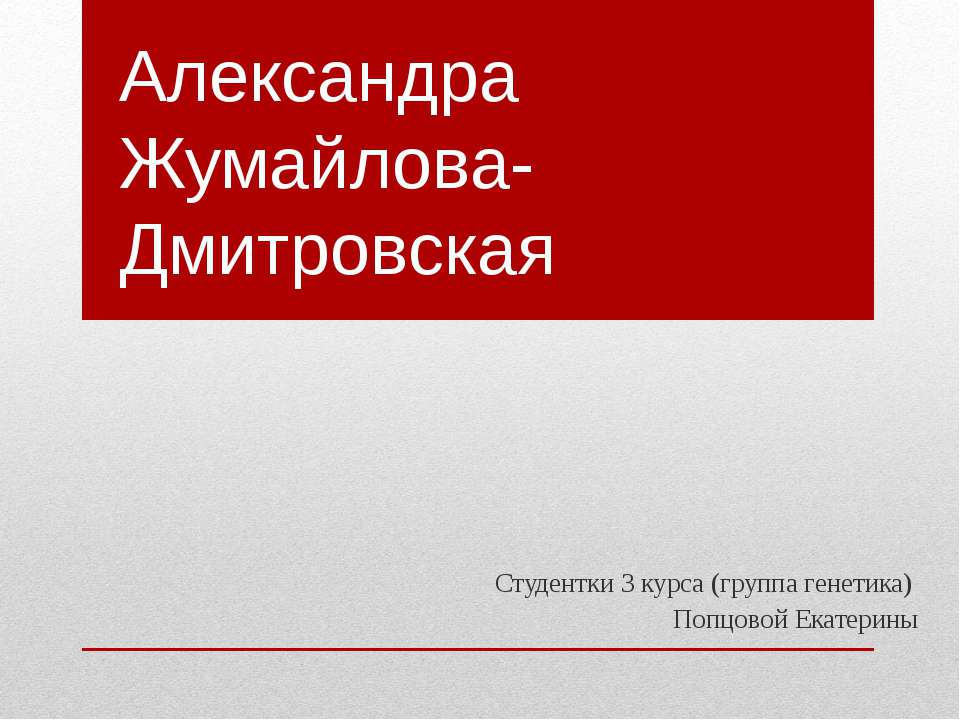 Александра Жумайлова-Дмитровская

Студентки 3 курса (группа генетика)
Попцовой Екатерины